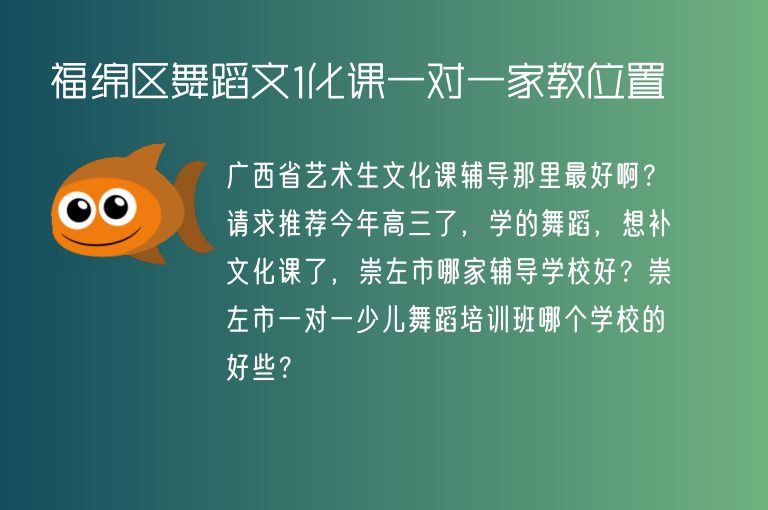 福绵区舞蹈文化课一对一家教位置

广西省艺术生文化课辅导那里最好啊？请求推荐今年高三了，学的舞蹈，想补文化课了，崇左市哪家辅导学校好？崇左市一对一少儿舞蹈培训班哪个学校的好些？